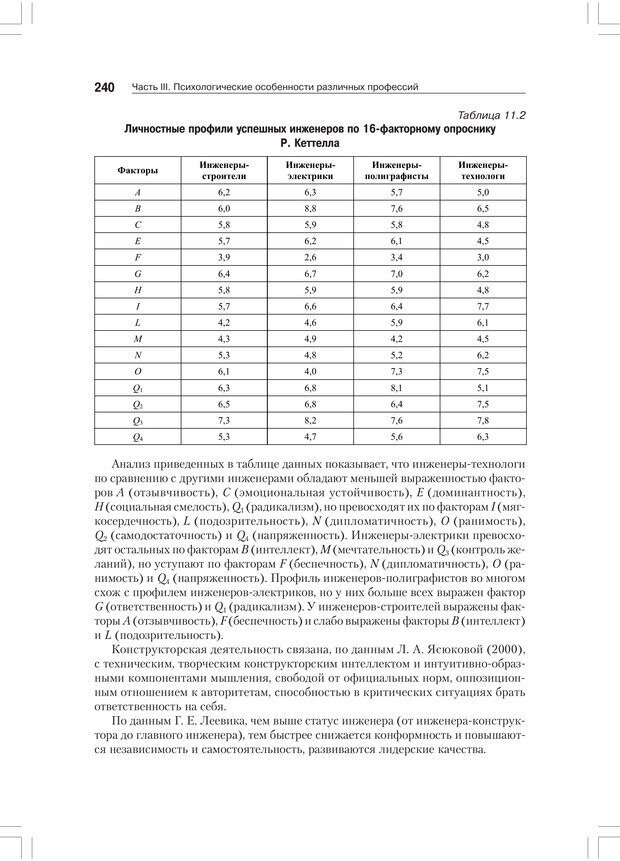 240 Часть III. Психологические особенности различных профессий

Таблица 11.2

Личностные профили успешных инженеров по 16-факторному опроснику Р. Кеттелла

| Факторы | Инженеры-строители | Инженеры-электрики | Инженеры-полиграфисты | Инженеры-технологи |
|---|---|---|---|---|
| $A$ | 6,2 | 6,3 | 5,7 | 5,0 |
| $B$ | 6,0 | 8,8 | 7,6 | 6,5 |
| $C$ | 5,8 | 5,9 | 5,8 | 4,8 |
| $E$ | 5,7 | 6,2 | 6,1 | 4,5 |
| $F$ | 3,9 | 2,6 | 3,4 | 3,0 |
| $G$ | 6,4 | 6,7 | 7,0 | 6,2 |
| $H$ | 5,8 | 5,9 | 5,9 | 4,8 |
| $I$ | 5,7 | 6,6 | 6,4 | 7,7 |
| $L$ | 4,2 | 4,6 | 5,9 | 6,1 |
| $M$ | 4,3 | 4,9 | 4,2 | 4,5 |
| $N$ | 5,3 | 4,8 | 5,2 | 6,2 |
| $O$ | 6,1 | 4,0 | 7,3 | 7,5 |
| $Q_1$ | 6,3 | 6,8 | 8,1 | 5,1 |
| $Q_2$ | 6,5 | 6,8 | 6,4 | 7,5 |
| $Q_3$ | 7,3 | 8,2 | 7,6 | 7,8 |
| $Q_4$ | 5,3 | 4,7 | 5,6 | 6,3 |

Анализ приведенных в таблице данных показывает, что инженеры-технологи по сравнению с другими инженерами обладают меньшей выраженностью факторов $A$ (отзывчивость), $C$ (эмоциональная устойчивость), $E$ (доминантность), $H$ (социальная смелость), $Q_1$ (радикализм), но превосходят их по факторам $I$ (мягкосердечность), $L$ (подозрительность), $N$ (дипломатичность), $O$ (ранимость), $Q_2$ (самодостаточность) и $Q_4$ (напряженность). Инженеры-электрики превосходят остальных по факторам $B$ (интеллект), $M$ (мечтательность) и $Q_3$ (контроль желаний), но уступают по факторам $F$ (беспечность), $N$ (дипломатичность), $O$ (ранимость) и $Q_4$ (напряженность). Профиль инженеров-полиграфистов во многом схож с профилем инженеров-электриков, но у них больше всех выражен фактор $G$ (ответственность) и $Q_1$ (радикализм). У инженеров-строителей выражены факторы $A$ (отзывчивость), $F$ (беспечность) и слабо выражены факторы $B$ (интеллект) и $L$ (подозрительность).

Конструкторская деятельность связана, по данным Л. А. Ясюковой (2000), с техническим, творческим конструкторским интеллектом и интуитивно-образными компонентами мышления, свободой от официальных норм, оппозиционным отношением к авторитетам, способностью в критических ситуациях брать ответственность на себя.

По данным Г. Е. Леевика, чем выше статус инженера (от инженера-конструктора до главного инженера), тем быстрее снижается конформность и повышаются независимость и самостоятельность, развиваются лидерские качества.